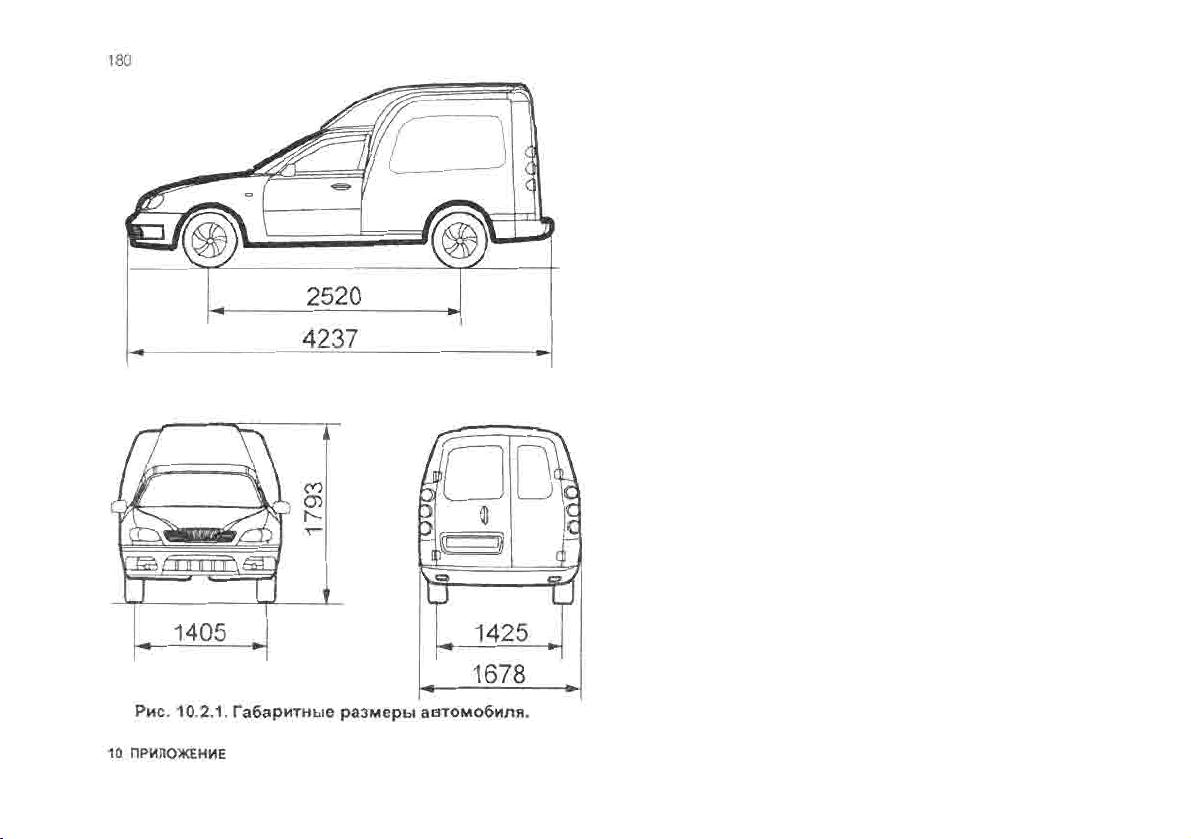 180

2520

4237

1793

1405

1425

1678

Рис. 10.2.1. Габаритные размеры автомобиля.

10 ПРИЛОЖЕНИЕ